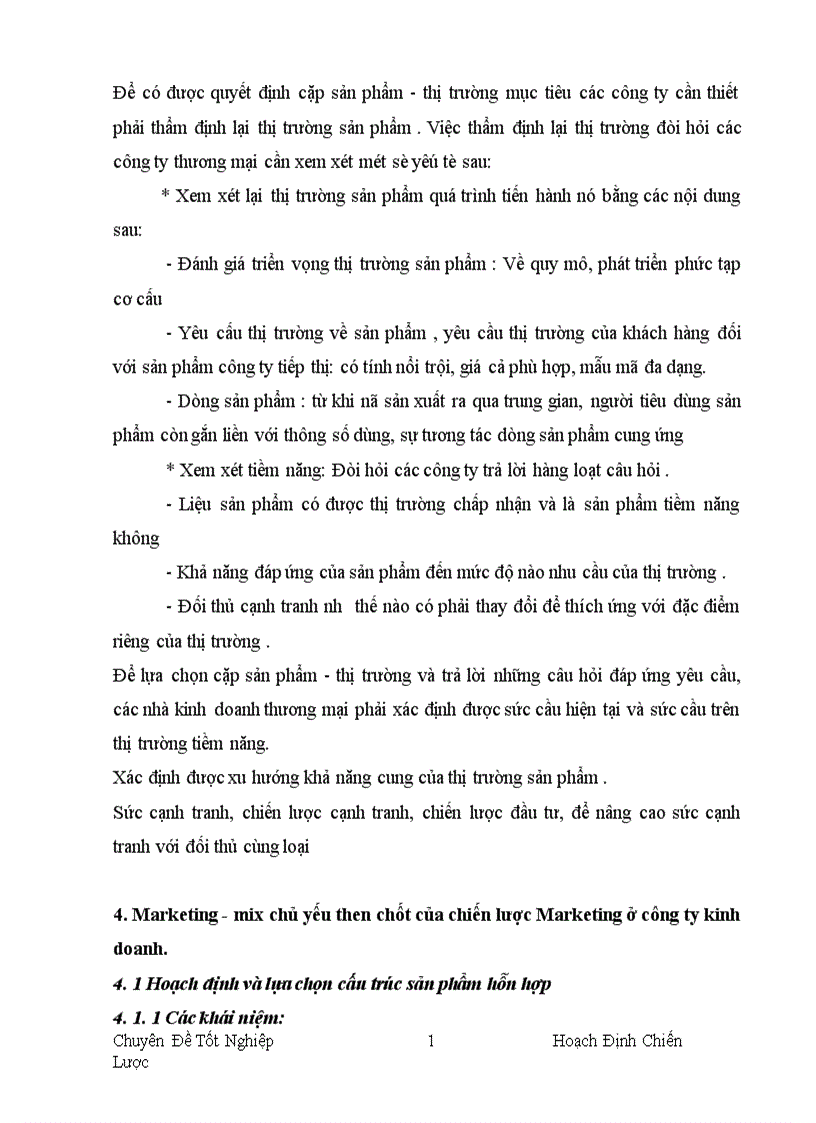 Để có được quyết định cặp sản phẩm - thị trường mục tiêu các công ty cần thiết phải thẩm định lại thị trường sản phẩm . Việc thẩm định lại thị trường đòi hỏi các công ty thương mại cần xem xét mét sè yếu tè sau:

* Xem xét lại thị trường sản phẩm quá trình tiến hành nó bằng các nội dung sau:

- Đánh giá triển vọng thị trường sản phẩm : Về quy mô, phát triển phức tạp cơ cấu

- Yêu cầu thị trường về sản phẩm , yêu cầu thị trường của khách hàng đối với sản phẩm công ty tiếp thị: có tính nổi trội, giá cả phù hợp, mẫu mã đa dạng.

- Dòng sản phẩm : từ khi nã sản xuất ra qua trung gian, người tiêu dùng sản phẩm còn gắn liền với thông số dùng, sự tương tác dòng sản phẩm cung ứng

* Xem xét tiềm năng: Đòi hỏi các công ty trả lời hàng loạt câu hỏi .

- Liệu sản phẩm có được thị trường chấp nhận và là sản phẩm tiềm năng không

- Khả năng đáp ứng của sản phẩm đến mức độ nào nhu cầu của thị trường .

- Đối thủ cạnh tranh nh thế nào có phải thay đổi để thích ứng với đặc điểm riêng của thị trường .

Để lựa chọn cặp sản phẩm - thị trường và trả lời những câu hỏi đáp ứng yêu cầu, các nhà kinh doanh thương mại phải xác định được sức cầu hiện tại và sức cầu trên thị trường tiềm năng.

Xác định được xu hướng khả năng cung của thị trường sản phẩm .

Sức cạnh tranh, chiến lược cạnh tranh, chiến lược đầu tư, để nâng cao sức cạnh tranh với đối thủ cùng loại

4. Marketing - mix chủ yếu then chốt của chiến lược Marketing ở công ty kinh doanh.

4. 1 Hoạch định và lựa chọn cấu trúc sản phẩm hỗn hợp

4. 1. 1 Các khái niệm:

Chuyên Đề Tốt Nghiệp 1 Hoạch Định Chiến Lược